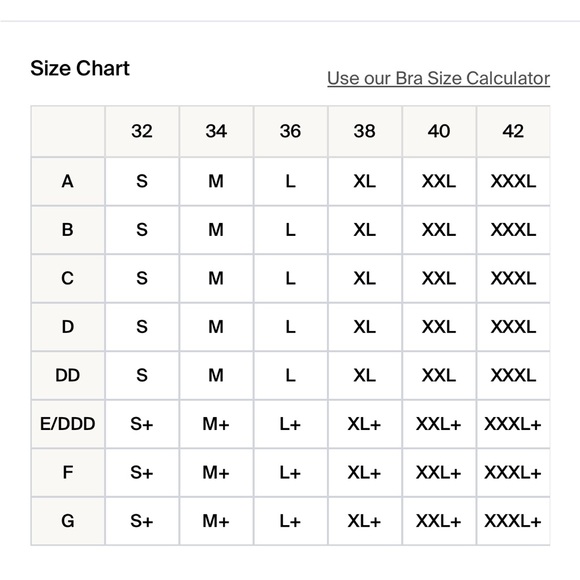 Size Chart

Use our Bra Size Calculator

| | 32 | 34 | 36 | 38 | 40 | 42 |
|---|---|---|---|---|---|---|
| A | S | M | L | XL | XXL | XXXL |
| B | S | M | L | XL | XXL | XXXL |
| C | S | M | L | XL | XXL | XXXL |
| D | S | M | L | XL | XXL | XXXL |
| DD | S | M | L | XL | XXL | XXXL |
| E/DDD | S+ | M+ | L+ | XL+ | XXL+ | XXXL+ |
| F | S+ | M+ | L+ | XL+ | XXL+ | XXXL+ |
| G | S+ | M+ | L+ | XL+ | XXL+ | XXXL+ |